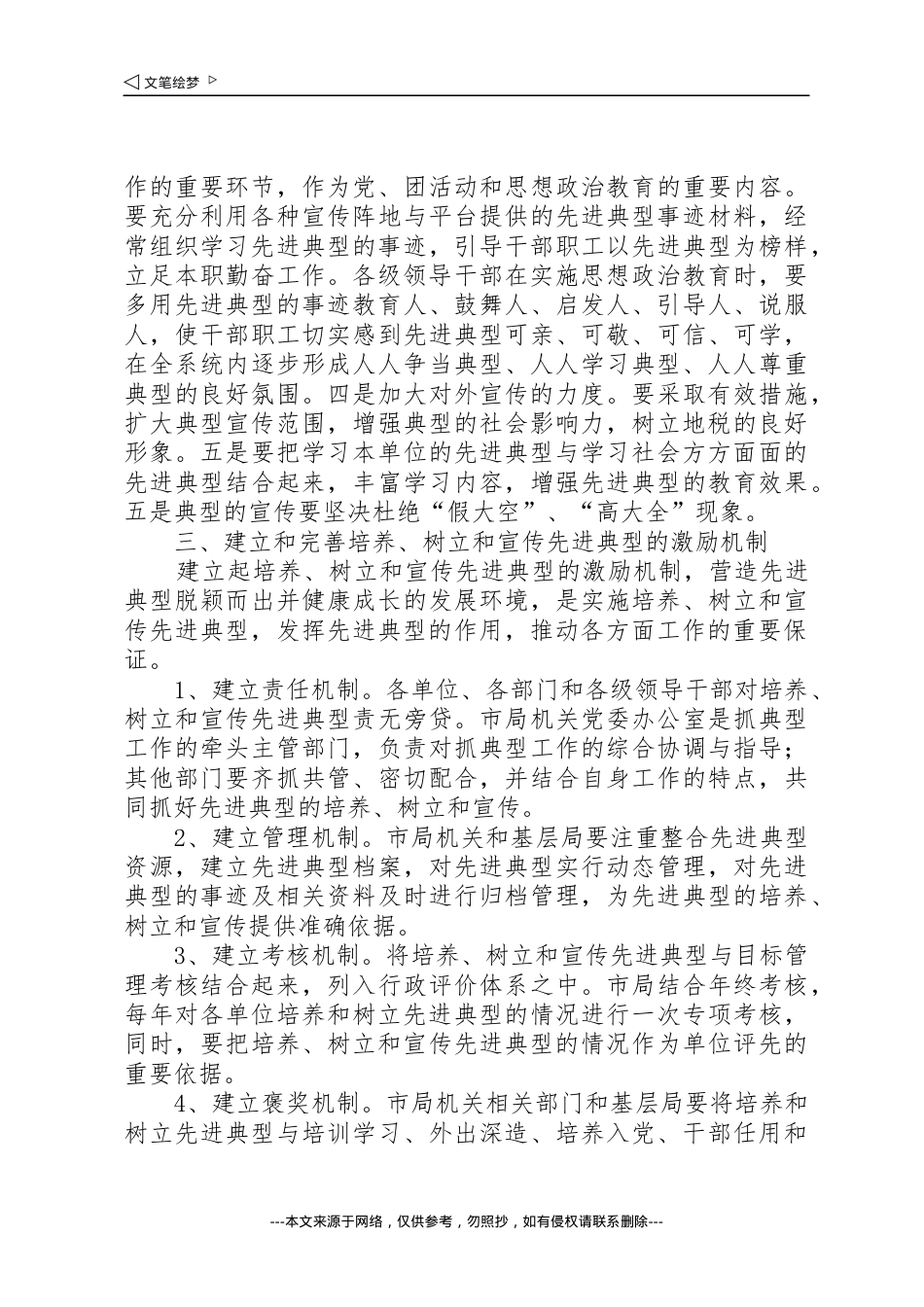 ◁ 文笔绘梦 ▷

作的重要环节，作为党、团活动和思想政治教育的重要内容。要充分利用各种宣传阵地与平台提供的先进典型事迹材料，经常组织学习先进典型的事迹，引导干部职工以先进典型为榜样，立足本职勤奋工作。各级领导干部在实施思想政治教育时，要多用先进典型的事迹教育人、鼓舞人、启发人、引导人、说服人，使干部职工切实感到先进典型可亲、可敬、可信、可学，在全系统内逐步形成人人争当典型、人人学习典型、人人尊重典型的良好氛围。四是加大对外宣传的力度。要采取有效措施，扩大典型宣传范围，增强典型的社会影响力，树立地税的良好形象。五是要把学习本单位的先进典型与学习社会方方面面的先进典型结合起来，丰富学习内容，增强先进典型的教育效果。五是典型的宣传要坚决杜绝“假大空”、“高大全”现象。

三、建立和完善培养、树立和宣传先进典型的激励机制

建立起培养、树立和宣传先进典型的激励机制，营造先进典型脱颖而出并健康成长的发展环境，是实施培养、树立和宣传先进典型，发挥先进典型的作用，推动各方面工作的重要保证。

1、建立责任机制。各单位、各部门和各级领导干部对培养、树立和宣传先进典型责无旁贷。市局机关党委办公室是抓典型工作的牵头主管部门，负责对抓典型工作的综合协调与指导；其他部门要齐抓共管、密切配合，并结合自身工作的特点，共同抓好先进典型的培养、树立和宣传。

2、建立管理机制。市局机关和基层局要注重整合先进典型资源，建立先进典型档案，对先进典型实行动态管理，对先进典型的事迹及相关资料及时进行归档管理，为先进典型的培养、树立和宣传提供准确依据。

3、建立考核机制。将培养、树立和宣传先进典型与目标管理考核结合起来，列入行政评价体系之中。市局结合年终考核，每年对各单位培养和树立先进典型的情况进行一次专项考核，同时，要把培养、树立和宣传先进典型的情况作为单位评先的重要依据。

4、建立褒奖机制。市局机关相关部门和基层局要将培养和树立先进典型与培训学习、外出深造、培养入党、干部任用和

---本文来源于网络，仅供参考，勿照抄，如有侵权请联系删除---